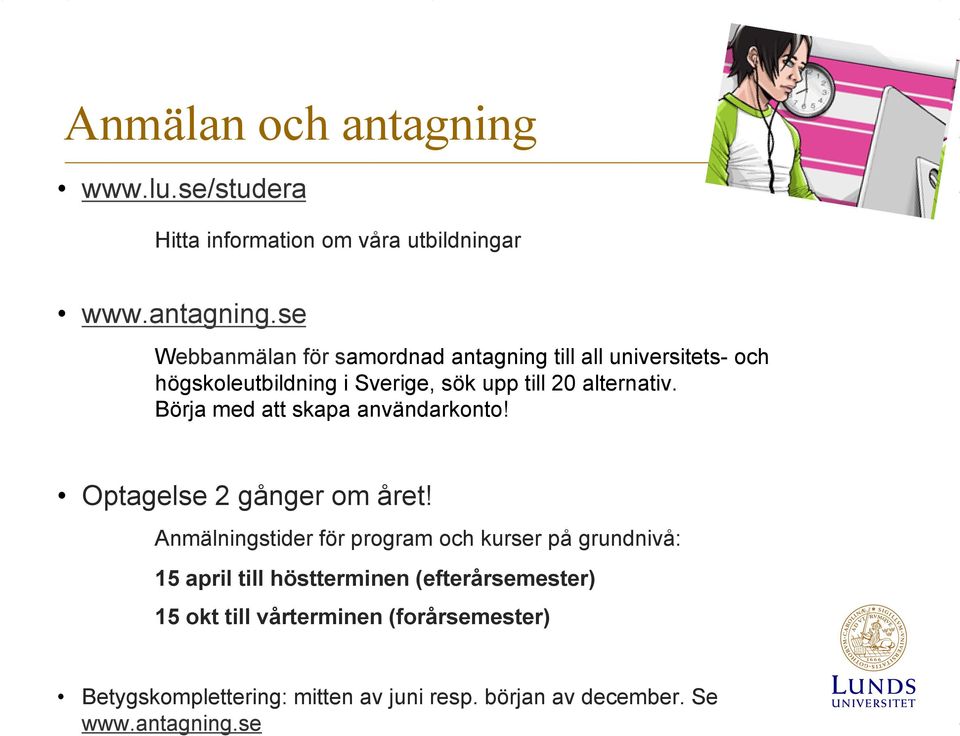 Anmälan och antagning

• www.lu.se/studera

Hitta information om våra utbildningar

• www.antagning.se

Webbanmälan för samordnad antagning till all universitets- och högskoleutbildning i Sverige, sök upp till 20 alternativ.
Börja med att skapa användarkonto!

• Optagelse 2 gånger om året!

Anmälningstider för program och kurser på grundnivå:

15 april till höstterminen (efterårsemester)

15 okt till vårterminen (forårsemester)

• Betygskomplettering: mitten av juni resp. början av december. Se www.antagning.se

LUNDS UNIVERSITET